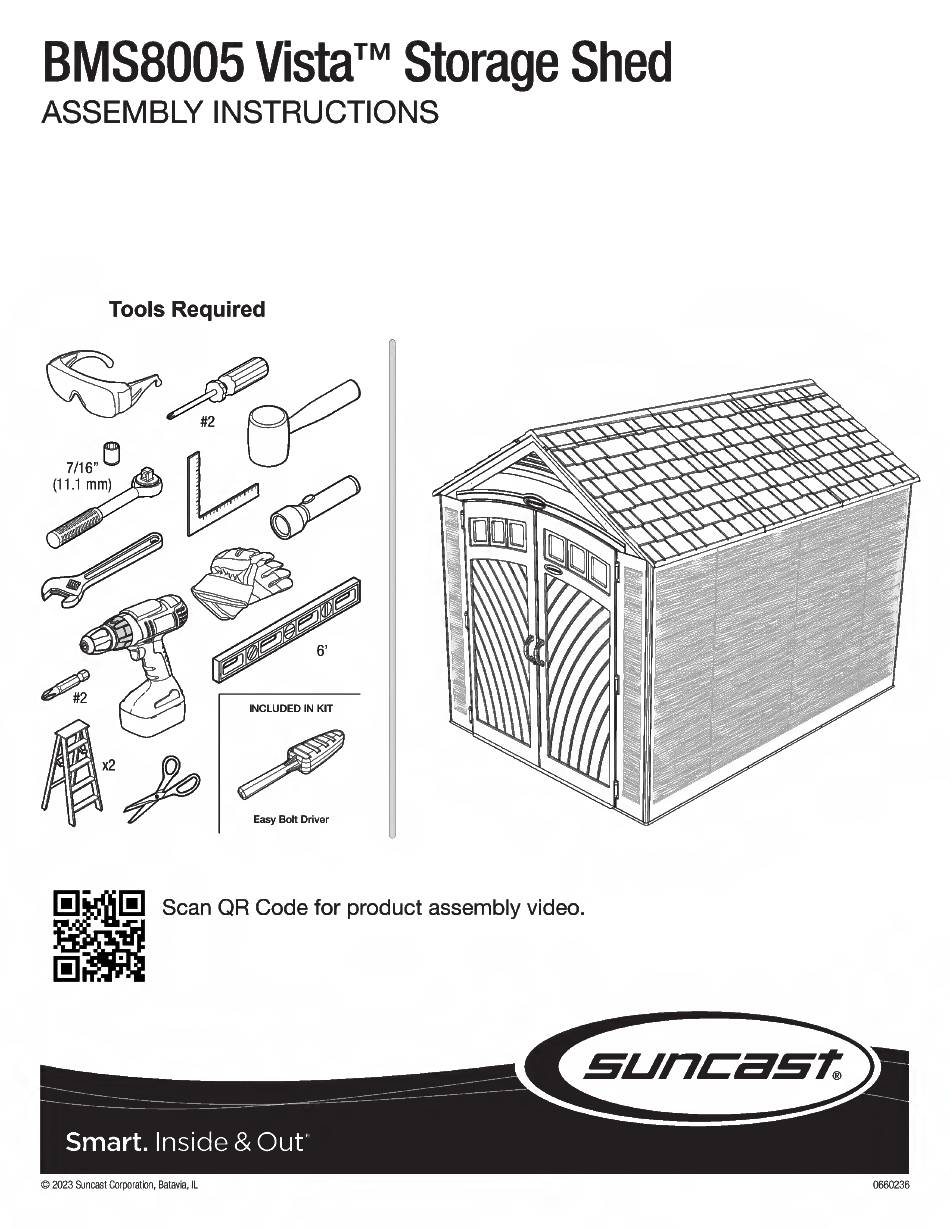 BMS8005 Vista™ Storage Shed
ASSEMBLY INSTRUCTIONS

Tools Required

#2

7/16" (11.1 mm)

6'

#2

x2

INCLUDED IN KIT

Easy Bolt Driver

Scan QR Code for product assembly video.

suncast®

Smart. Inside & Out™

© 2023 Suncast Corporation, Batavia, IL

0660236